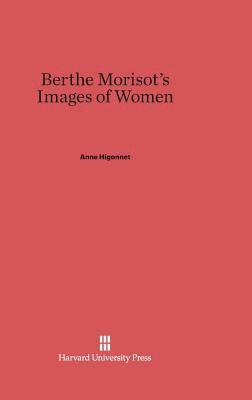 Berthe Morisot's Images of Women

Anne Higonnet

Harvard University Press